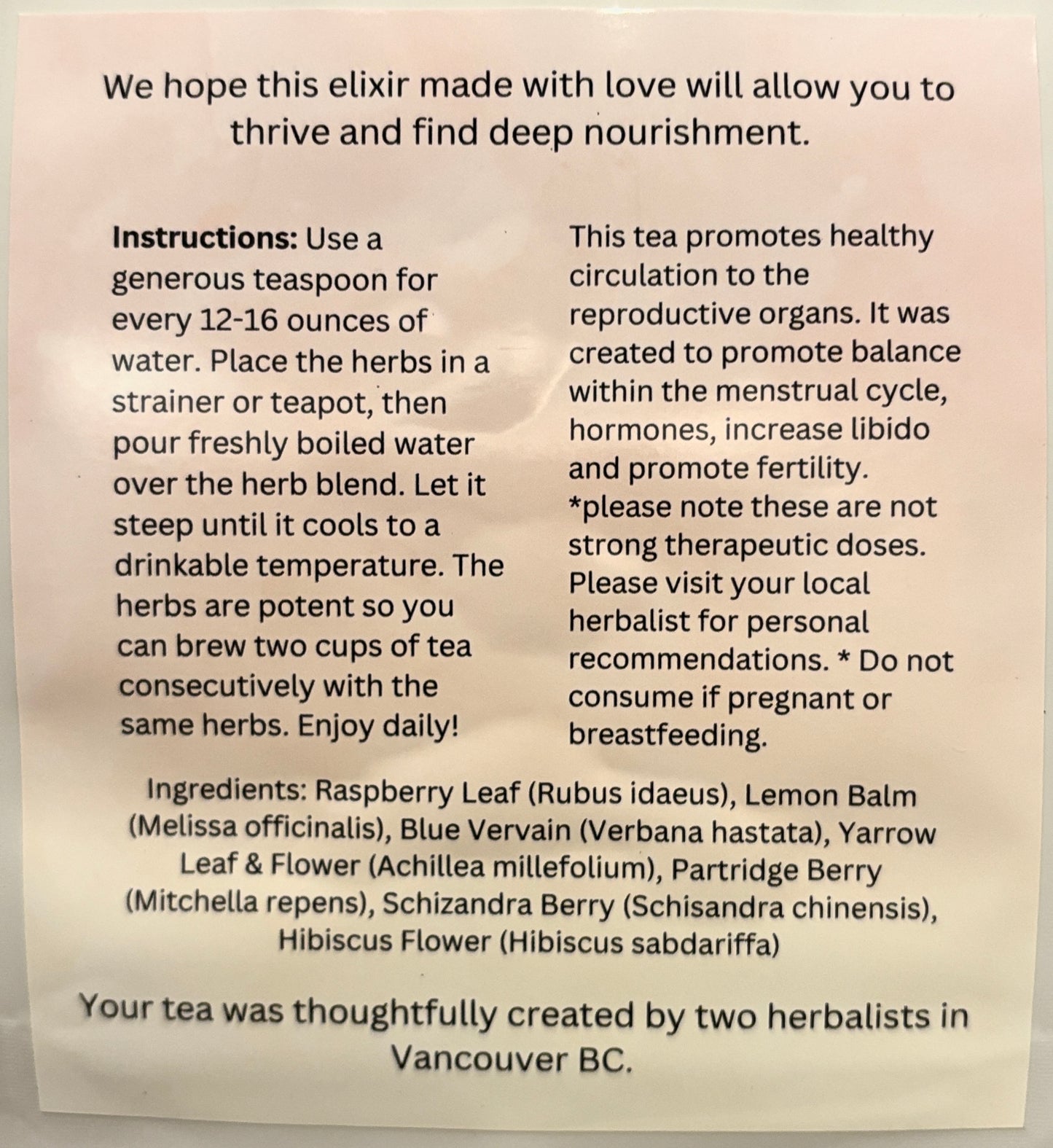 We hope this elixir made with love will allow you to thrive and find deep nourishment.

Instructions: Use a generous teaspoon for every 12-16 ounces of water. Place the herbs in a strainer or teapot, then pour freshly boiled water over the herb blend. Let it steep until it cools to a drinkable temperature. The herbs are potent so you can brew two cups of tea consecutively with the same herbs. Enjoy daily!

This tea promotes healthy circulation to the reproductive organs. It was created to promote balance within the menstrual cycle, hormones, increase libido and promote fertility. *please note these are not strong therapeutic doses. Please visit your local herbalist for personal recommendations. * Do not consume if pregnant or breastfeeding.

Ingredients: Raspberry Leaf (Rubus idaeus), Lemon Balm (Melissa officinalis), Blue Vervain (Verbana hastata), Yarrow Leaf & Flower (Achillea millefolium), Partridge Berry (Mitchella repens), Schizandra Berry (Schisandra chinensis), Hibiscus Flower (Hibiscus sabdariffa)

Your tea was thoughtfully created by two herbalists in Vancouver BC.